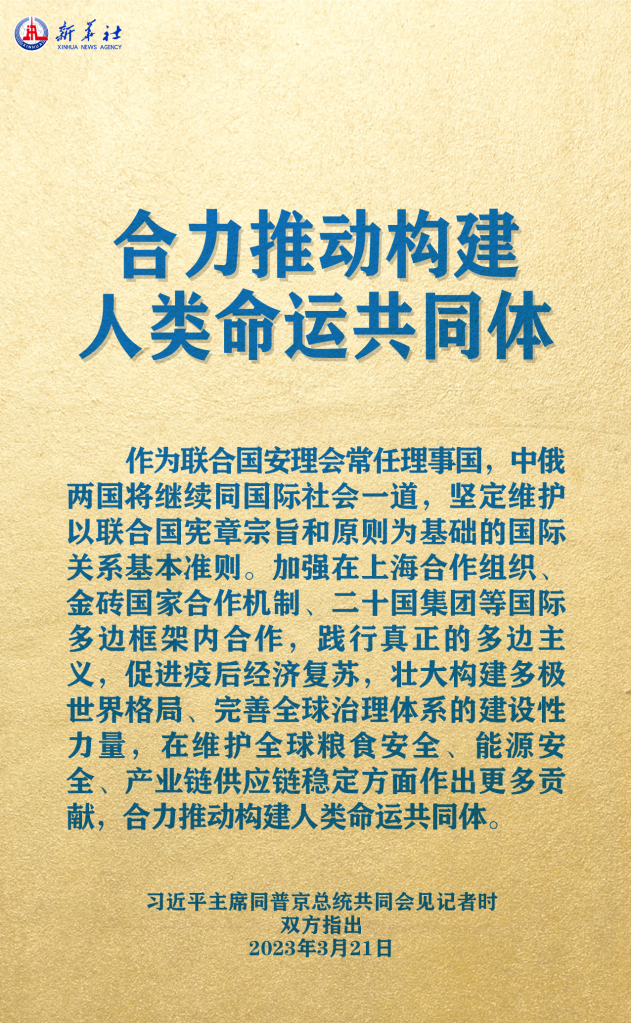 新华社
XINHUA NEWS AGENCY

合力推动构建
人类命运共同体

作为联合国安理会常任理事国，中俄两国将继续同国际社会一道，坚定维护以联合国宪章宗旨和原则为基础的国际关系基本准则。加强在上海合作组织、金砖国家合作机制、二十国集团等国际多边框架内合作，践行真正的多边主义，促进疫后经济复苏，壮大构建多极世界格局、完善全球治理体系的建设性力量，在维护全球粮食安全、能源安全、产业链供应链稳定方面作出更多贡献，合力推动构建人类命运共同体。

习近平主席同普京总统共同会见记者时
双方指出
2023年3月21日